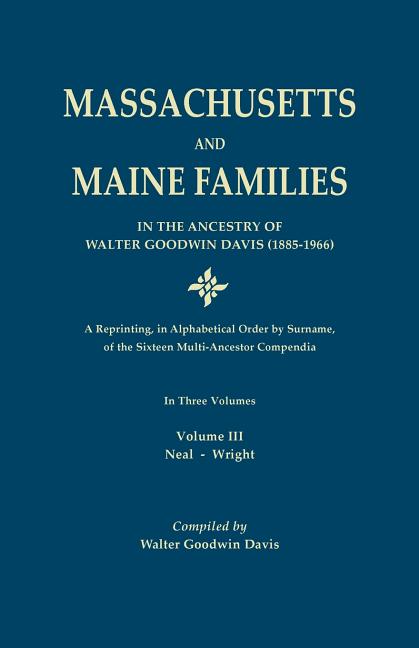 MASSACHUSETTS

AND

MAINE FAMILIES

IN THE ANCESTRY OF
WALTER GOODWIN DAVIS (1885-1966)

A Reprinting, in Alphabetical Order by Surname, of the Sixteen Multi-Ancestor Compendia

In Three Volumes

Volume III
Neal - Wright

Compiled by
Walter Goodwin Davis